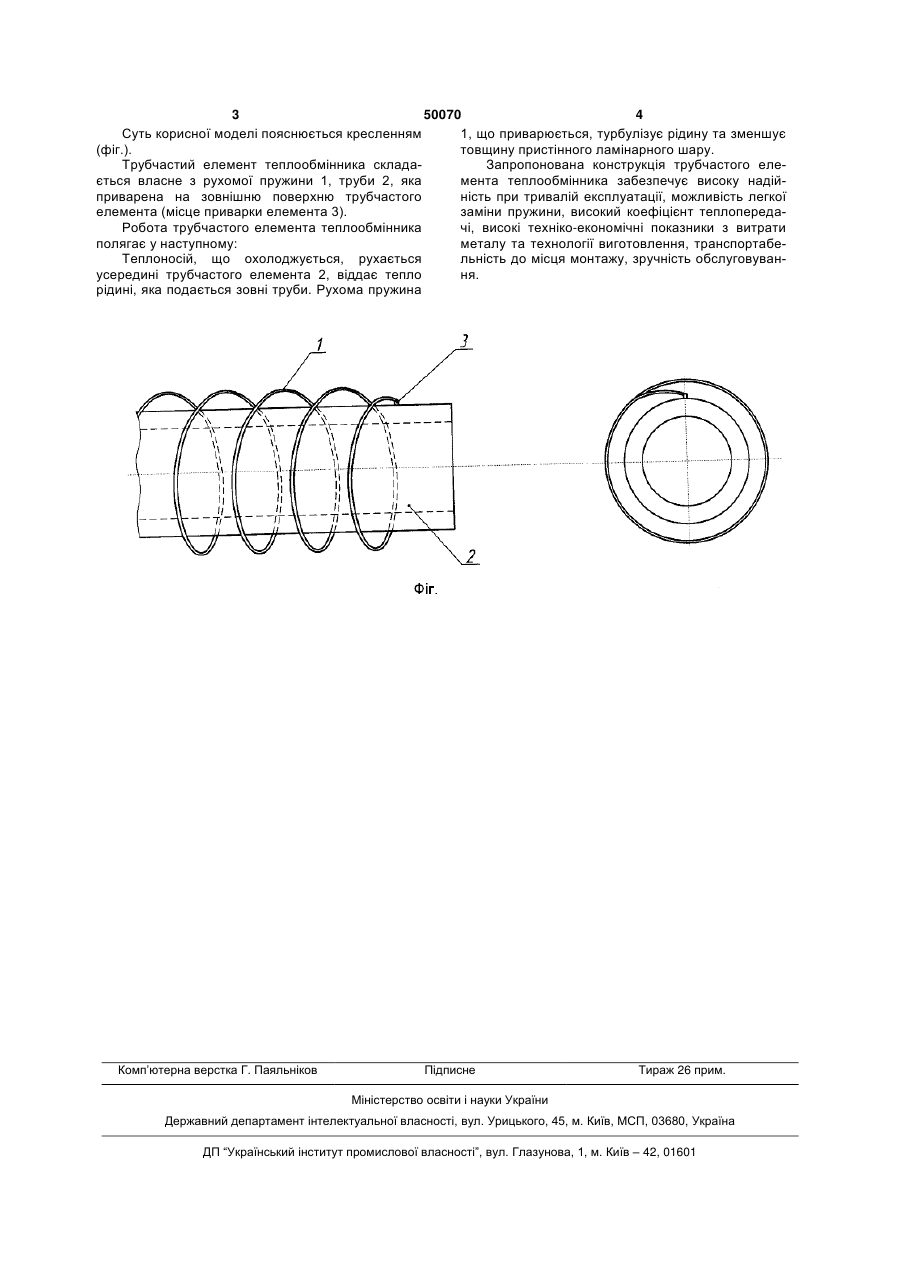 3 50070 4

Суть корисної моделі пояснюється кресленням (фіг.).

Трубчастий елемент теплообмінника складається власне з рухомої пружини 1, труби 2, яка приварена на зовнішню поверхню трубчастого елемента (місце приварки елемента 3).

Робота трубчастого елемента теплообмінника полягає у наступному:

Теплоносій, що охолоджується, рухається усередині трубчастого елемента 2, віддає тепло рідині, яка подається зовні труби. Рухома пружина 1, що приварюється, турбулізує рідину та зменшує товщину пристінного ламінарного шару.

Запропонована конструкція трубчастого елемента теплообмінника забезпечує високу надійність при тривалій експлуатації, можливість легкої заміни пружини, високий коефіцієнт теплопередачі, високі техніко-економічні показники з витрати металу та технології виготовлення, транспортабельність до місця монтажу, зручність обслуговування.

1

3

2

Фіг.

Комп'ютерна верстка Г. Паяльніков Підписне Тираж 26 прим.

Міністерство освіти і науки України

Державний департамент інтелектуальної власності, вул. Урицького, 45, м. Київ, МСП, 03680, Україна

ДП "Український інститут промислової власності", вул. Глазунова, 1, м. Київ – 42, 01601